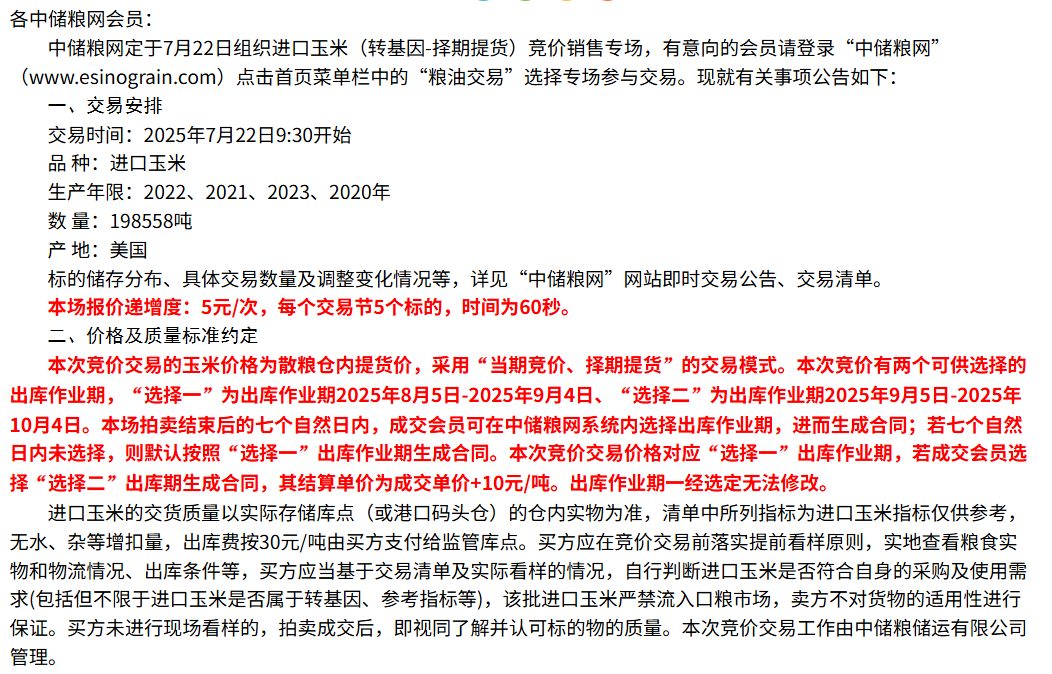 各中储粮网会员：

中储粮网定于7月22日组织进口玉米（转基因-择期提货）竞价销售专场，有意向的会员请登录“中储粮网”（www.esinograin.com）点击首页菜单栏中的“粮油交易”选择专场参与交易。现就有关事项公告如下：

一、交易安排

交易时间：2025年7月22日9:30开始

品 种：进口玉米

生产年限：2022、2021、2023、2020年

数 量：198558吨

产 地：美国

标的储存分布、具体交易数量及调整变化情况等，详见“中储粮网”网站即时交易公告、交易清单。

本场报价递增度：5元/次，每个交易节5个标的，时间为60秒。

二、价格及质量标准约定

本次竞价交易的玉米价格为散粮仓内提货价，采用“当期竞价、择期提货”的交易模式。本次竞价有两个可供选择的出库作业期，“选择一”为出库作业期2025年8月5日-2025年9月4日、“选择二”为出库作业期2025年9月5日-2025年10月4日。本场拍卖结束后的七个自然日内，成交会员可在中储粮网系统内选择出库作业期，进而生成合同；若七个自然日内未选择，则默认按照“选择一”出库作业期生成合同。本次竞价交易价格对应“选择一”出库作业期，若成交会员选择“选择二”出库期生成合同，其结算单价为成交单价+10元/吨。出库作业期一经选定无法修改。

进口玉米的交货质量以实际存储库点（或港口码头仓）的仓内实物为准，清单中所列指标为进口玉米指标仅供参考，无水、杂等增扣量，出库费按30元/吨由买方支付给监管库点。买方应在竞价交易前落实提前看样原则，实地查看粮食实物和物流情况、出库条件等，买方应当基于交易清单及实际看样的情况，自行判断进口玉米是否符合自身的采购及使用需求(包括但不限于进口玉米是否属于转基因、参考指标等)，该批进口玉米严禁流入口粮市场，卖方不对货物的适用性进行保证。买方未进行现场看样的，拍卖成交后，即视同了解并认可标的物的质量。本次竞价交易工作由中储粮储运有限公司管理。